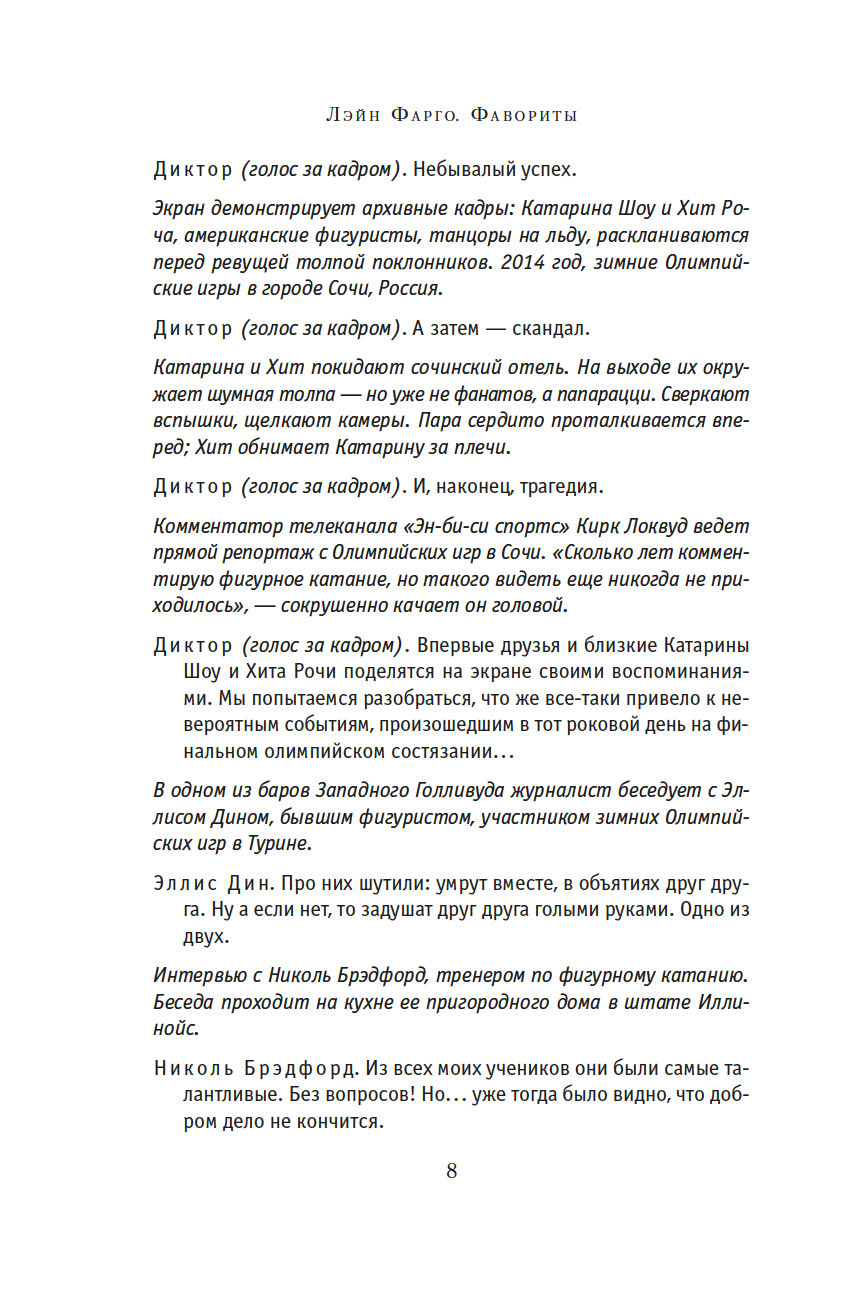 Лэйн Фарго. Фавориты

Диктор (голос за кадром). Небывалый успех.

Экран демонстрирует архивные кадры: Катарина Шоу и Хит Роча, американские фигуристы, танцоры на льду, раскланиваются перед ревущей толпой поклонников. 2014 год, зимние Олимпийские игры в городе Сочи, Россия.

Диктор (голос за кадром). А затем — скандал.

Катарина и Хит покидают сочинский отель. На выходе их окружает шумная толпа — но уже не фанатов, а папарацци. Сверкают вспышки, щелкают камеры. Пара сердито проталкивается вперед; Хит обнимает Катарину за плечи.

Диктор (голос за кадром). И, наконец, трагедия.

Комментатор телеканала «Эн-би-си спортс» Кирк Локвуд ведет прямой репортаж с Олимпийских игр в Сочи. «Сколько лет комментирую фигурное катание, но такого видеть еще никогда не приходилось», — сокрушенно качает он головой.

Диктор (голос за кадром). Впервые друзья и близкие Катарины Шоу и Хита Рочи поделятся на экране своими воспоминаниями. Мы попытаемся разобраться, что же все-таки привело к невероятным событиям, произошедшим в тот роковой день на финальном олимпийском состязании...

В одном из баров Западного Голливуда журналист беседует с Эллисом Дином, бывшим фигуристом, участником зимних Олимпийских игр в Турине.

Эллис Дин. Про них шутили: умрут вместе, в объятиях друг друга. Ну а если нет, то задушат друг друга голыми руками. Одно из двух.

Интервью с Николь Брэдфорд, тренером по фигурному катанию. Беседа проходит на кухне ее пригородного дома в штате Иллинойс.

Николь Брэдфорд. Из всех моих учеников они были самые талантливые. Без вопросов! Но... уже тогда было видно, что добром дело не кончится.

8